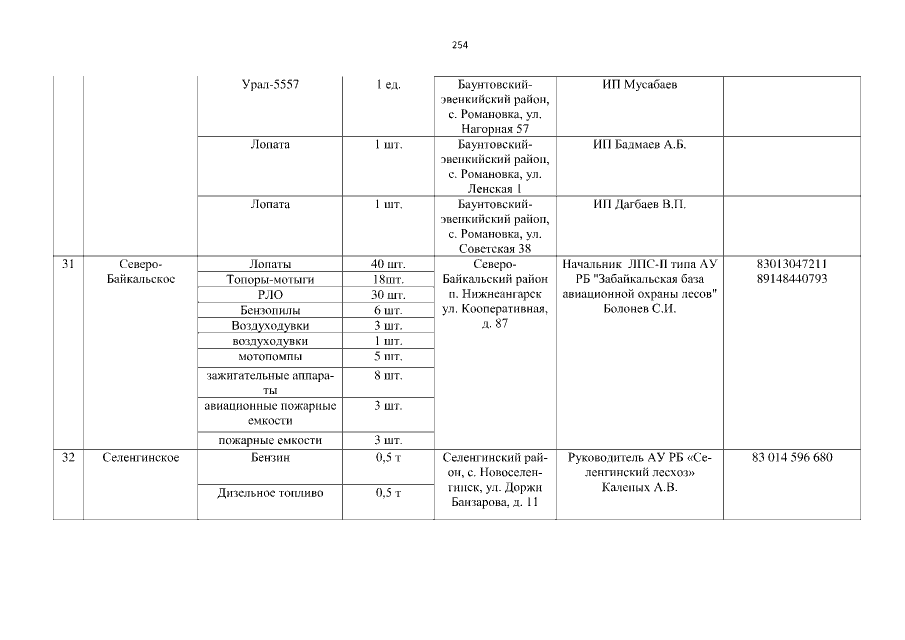 254

| | | | | | | |
|---|---|---|---|---|---|---|
| | | Урал-5557 | 1 ед. | Баунтовский-эвенкийский район, с. Романовка, ул. Нагорная 57 | ИП Мусабаев | |
| | | Лопата | 1 шт. | Баунтовский-эвенкийский район, с. Романовка, ул. Ленская 1 | ИП Бадмаев А.Б. | |
| | | Лопата | 1 шт. | Баунтовский-эвенкийский район, с. Романовка, ул. Советская 38 | ИП Дагбаев В.П. | |
| 31 | Северо-Байкальское | Лопаты | 40 шт. | Северо-Байкальский район п. Нижнеангарск ул. Кооперативная, д. 87 | Начальник ЛПС-II типа АУ РБ "Забайкальская база авиационной охраны лесов" Болонев С.И. | 83013047211 89148440793 |
| | | Топоры-мотыги | 18шт. | | | |
| | | РЛО | 30 шт. | | | |
| | | Бензопилы | 6 шт. | | | |
| | | Воздуходувки | 3 шт. | | | |
| | | воздуходувки | 1 шт. | | | |
| | | мотопомпы | 5 шт. | | | |
| | | зажигательные аппараты | 8 шт. | | | |
| | | авиационные пожарные емкости | 3 шт. | | | |
| | | пожарные емкости | 3 шт. | | | |
| 32 | Селенгинское | Бензин | 0,5 т | Селенгинский район, с. Новоселенгинск, ул. Доржи Банзарова, д. 11 | Руководитель АУ РБ «Селенгинский лесхоз» Каленых А.В. | 83 014 596 680 |
| | | Дизельное топливо | 0,5 т | | | |